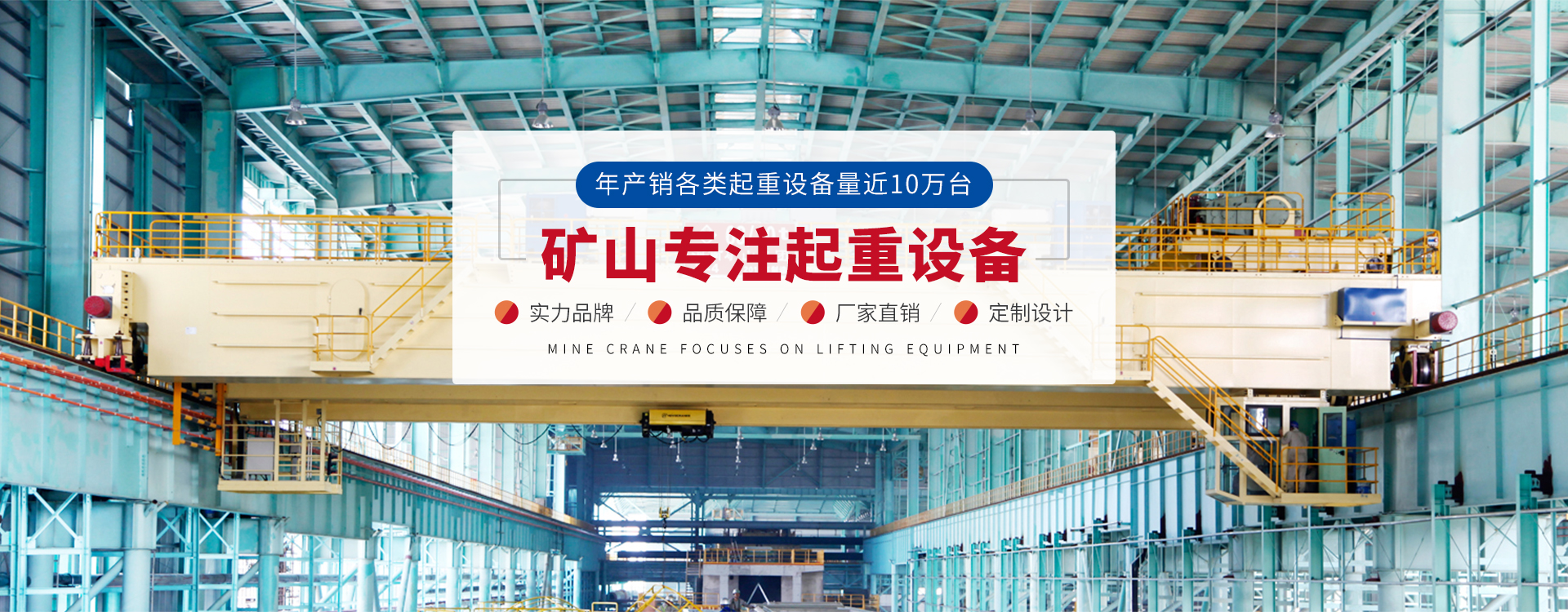 年产销各类起重设备量近10万台

矿山专注起重设备

实力品牌 / 品质保障 / 厂家直销 / 定制设计

MINE CRANE FOCUSES ON LIFTING EQUIPMENT